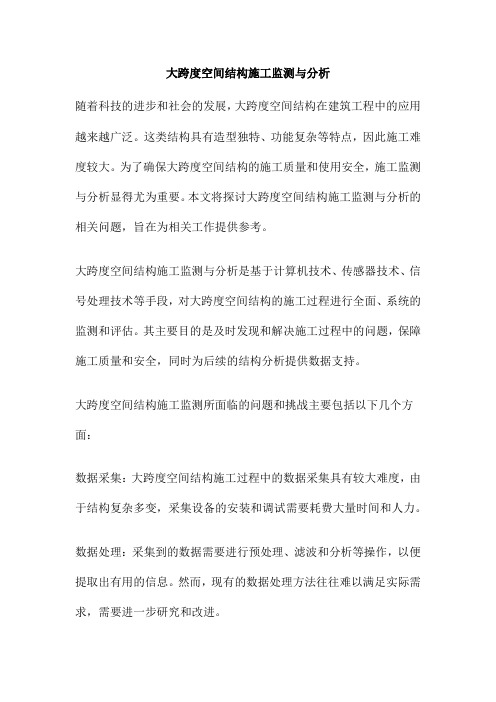 大跨度空间结构施工监测与分析

随着科技的进步和社会的发展，大跨度空间结构在建筑工程中的应用越来越广泛。这类结构具有造型独特、功能复杂等特点，因此施工难度较大。为了确保大跨度空间结构的施工质量和使用安全，施工监测与分析显得尤为重要。本文将探讨大跨度空间结构施工监测与分析的相关问题，旨在为相关工作提供参考。

大跨度空间结构施工监测与分析是基于计算机技术、传感器技术、信号处理技术等手段，对大跨度空间结构的施工过程进行全面、系统的监测和评估。其主要目的是及时发现和解决施工过程中的问题，保障施工质量和安全，同时为后续的结构分析提供数据支持。

大跨度空间结构施工监测所面临的问题和挑战主要包括以下几个方面：

数据采集：大跨度空间结构施工过程中的数据采集具有较大难度，由于结构复杂多变，采集设备的安装和调试需要耗费大量时间和人力。

数据处理：采集到的数据需要进行预处理、滤波和分析等操作，以便提取出有用的信息。然而，现有的数据处理方法往往难以满足实际需求，需要进一步研究和改进。